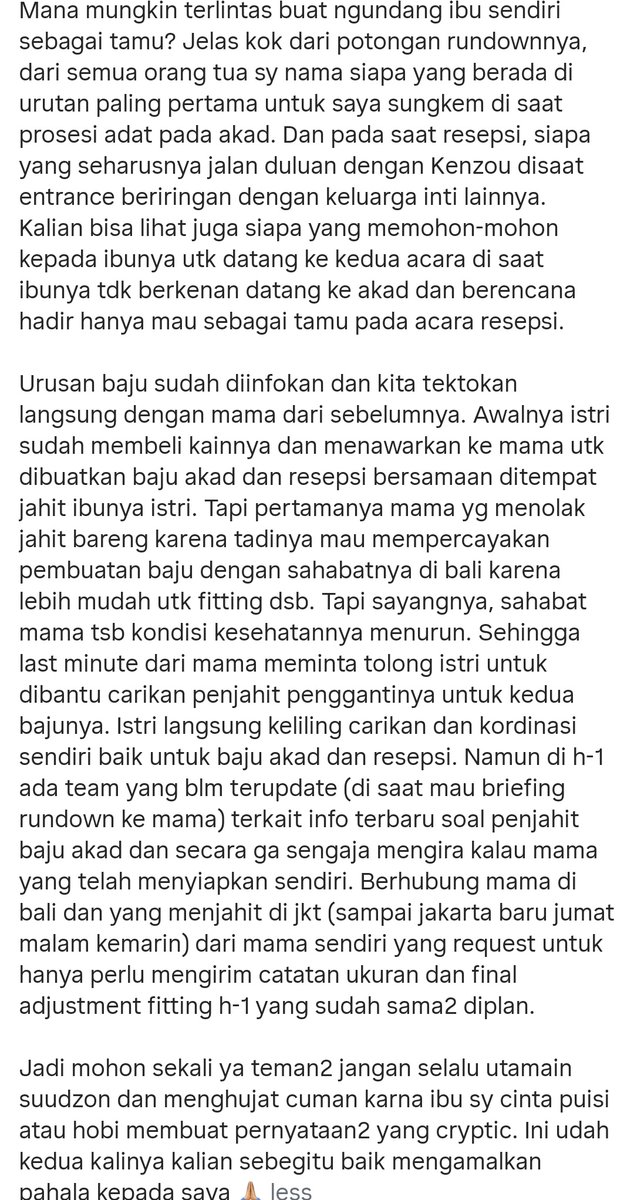 Mana mungkin terlintas buat ngundang ibu sendiri sebagai tamu? Jelas kok dari potongan rundownnya, dari semua orang tua sy nama siapa yang berada di urutan paling pertama untuk saya sungkem di saat prosesi adat pada akad. Dan pada saat resepsi, siapa yang seharusnya jalan duluan dengan Kenzou disaat entrance beriringan dengan keluarga inti lainnya. Kalian bisa lihat juga siapa yang memohon-mohon kepada ibunya utk datang ke kedua acara di saat ibunya tdk berkenan datang ke akad dan berencana hadir hanya mau sebagai tamu pada acara resepsi.

Urusan baju sudah diinfokan dan kita tektokan langsung dengan mama dari sebelumnya. Awalnya istri sudah membeli kainnya dan menawarkan ke mama utk dibuatkan baju akad dan resepsi bersamaan ditempat jahit ibunya istri. Tapi pertamanya mama yg menolak jahit bareng karena tadinya mau mempercayakan pembuatan baju dengan sahabatnya di bali karena lebih mudah utk fitting dsb. Tapi sayangnya, sahabat mama tsb kondisi kesehatannya menurun. Sehingga last minute dari mama meminta tolong istri untuk dibantu carikan penjahit penggantinya untuk kedua bajunya. Istri langsung keliling carikan dan kordinasi sendiri baik untuk baju akad dan resepsi. Namun di h-1 ada team yang blm terupdate (di saat mau briefing rundown ke mama) terkait info terbaru soal penjahit baju akad dan secara ga sengaja mengira kalau mama yang telah menyiapkan sendiri. Berhubung mama di bali dan yang menjahit di jkt (sampai jakarta baru jumat malam kemarin) dari mama sendiri yang request untuk hanya perlu mengirim catatan ukuran dan final adjustment fitting h-1 yang sudah sama2 diplan.

Jadi mohon sekali ya teman2 jangan selalu utamain suudzon dan menghujat cuman karna ibu sy cinta puisi atau hobi membuat pernyataan2 yang cryptic. Ini udah kedua kalinya kalian sebegitu baik mengamalkan pahala kepada saya 🙏 less